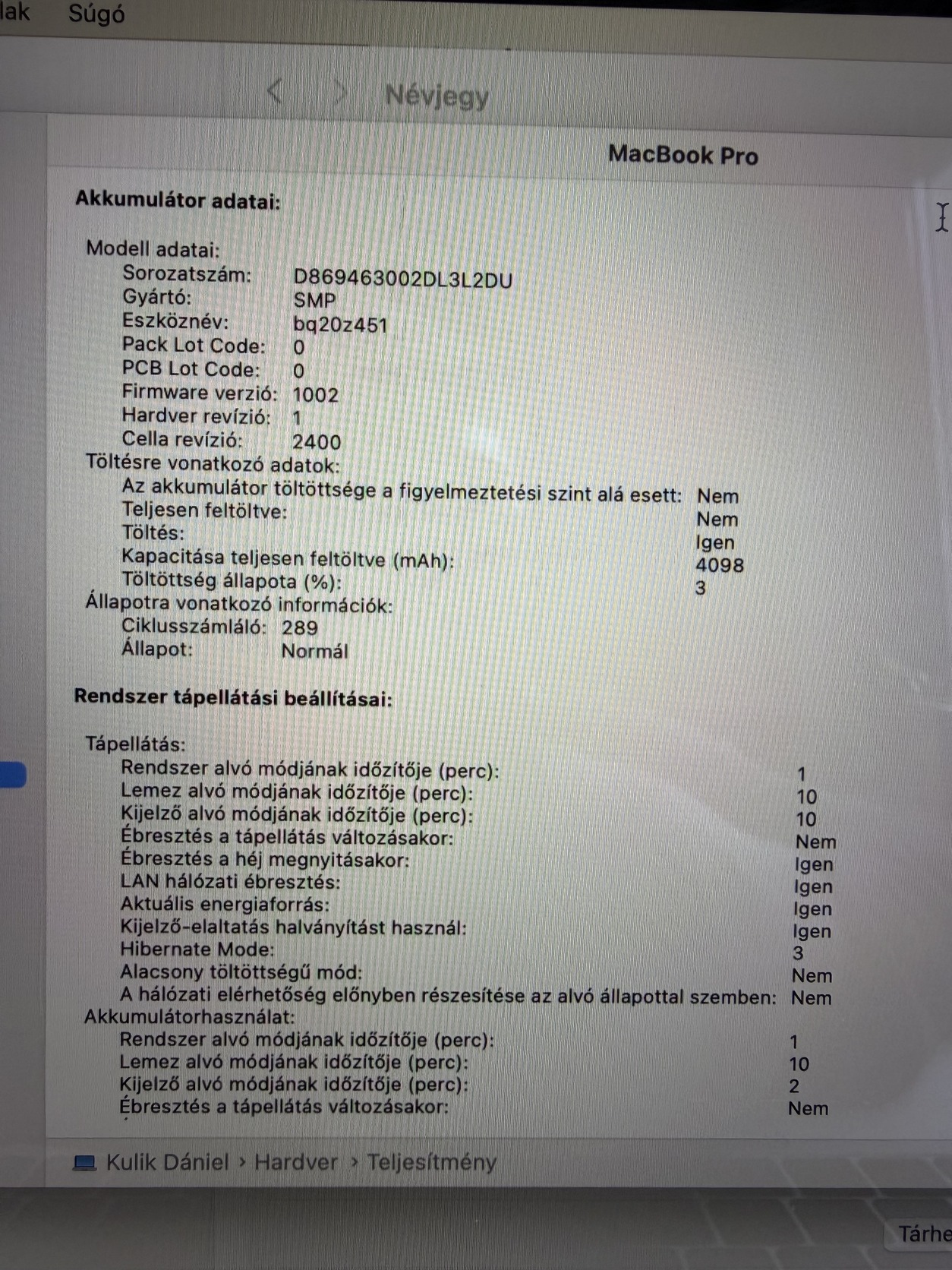 lak Súgó

Névjegy

MacBook Pro

Akkumulátor adatai:

Modell adatai:
Sorozatszám: D869463002DL3L2DU
Gyártó: SMP
Eszköznév: bq20z451
Pack Lot Code: 0
PCB Lot Code: 0
Firmware verzió: 1002
Hardver revízió: 1
Cella revízió: 2400
Töltésre vonatkozó adatok:
Az akkumulátor töltöttsége a figyelmeztetési szint alá esett: Nem
Teljesen feltöltve: Nem
Töltés: Igen
Kapacitása teljesen feltöltve (mAh): 4098
Töltöttség állapota (%): 3
Állapotra vonatkozó információk:
Ciklusszámláló: 289
Állapot: Normál

Rendszer tápellátási beállításai:

Tápellátás:
Rendszer alvó módjának időzítője (perc): 1
Lemez alvó módjának időzítője (perc): 10
Kijelző alvó módjának időzítője (perc): 10
Ébresztés a tápellátás változásakor: Nem
Ébresztés a héj megnyitásakor: Igen
LAN hálózati ébresztés: Igen
Aktuális energiaforrás: Igen
Kijelző-elaltatás halványítást használ: Igen
Hibernate Mode: 3
Alacsony töltöttségű mód: Nem
A hálózati elérhetőség előnyben részesítése az alvó állapottal szemben: Nem
Akkumulátorhasználat:
Rendszer alvó módjának időzítője (perc): 1
Lemez alvó módjának időzítője (perc): 10
Kijelző alvó módjának időzítője (perc): 2
Ébresztés a tápellátás változásakor: Nem

Kulik Dániel › Hardver › Teljesítmény

Tárhe